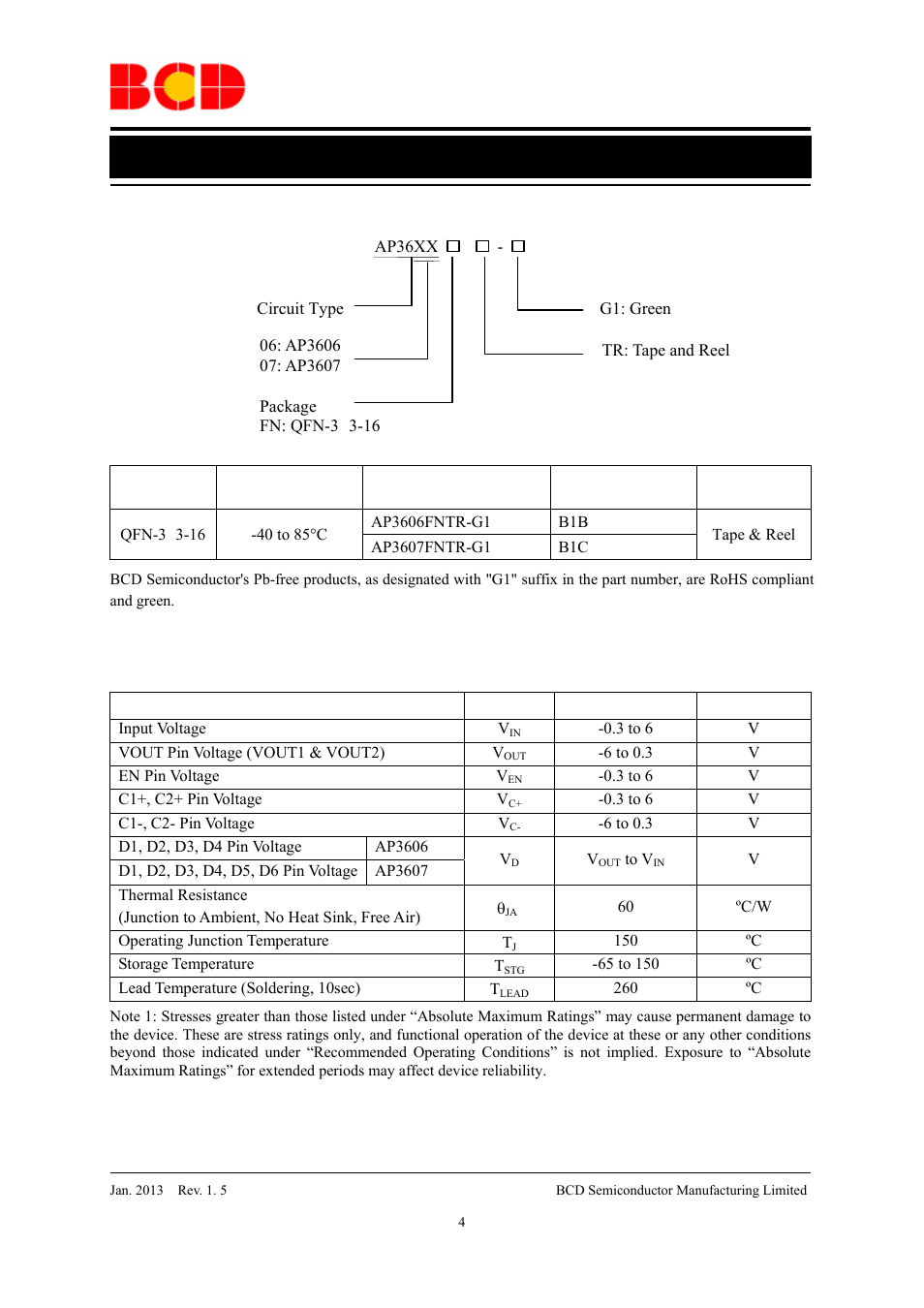 BCD

AP36XX □ □ - □

Circuit Type

06: AP3606
07: AP3607

Package
FN: QFN-3 3-16

G1: Green

TR: Tape and Reel

| | | | | |
|---|---|---|---|---|
| QFN-3 3-16 | -40 to 85°C | AP3606FNTR-G1 | B1B | Tape & Reel |
| | | AP3607FNTR-G1 | B1C | |

BCD Semiconductor's Pb-free products, as designated with "G1" suffix in the part number, are RoHS compliant and green.

| | | | | |
|---|---|---|---|---|
| Input Voltage | | $V_{IN}$ | -0.3 to 6 | V |
| VOUT Pin Voltage (VOUT1 & VOUT2) | | $V_{OUT}$ | -6 to 0.3 | V |
| EN Pin Voltage | | $V_{EN}$ | -0.3 to 6 | V |
| C1+, C2+ Pin Voltage | | $V_{C+}$ | -0.3 to 6 | V |
| C1-, C2- Pin Voltage | | $V_{C-}$ | -6 to 0.3 | V |
| D1, D2, D3, D4 Pin Voltage | AP3606 | $V_D$ | $V_{OUT}$ to $V_{IN}$ | V |
| D1, D2, D3, D4, D5, D6 Pin Voltage | AP3607 | | | |
| Thermal Resistance (Junction to Ambient, No Heat Sink, Free Air) | | $\theta_{JA}$ | 60 | ºC/W |
| Operating Junction Temperature | | $T_J$ | 150 | ºC |
| Storage Temperature | | $T_{STG}$ | -65 to 150 | ºC |
| Lead Temperature (Soldering, 10sec) | | $T_{LEAD}$ | 260 | ºC |

Note 1: Stresses greater than those listed under “Absolute Maximum Ratings” may cause permanent damage to the device. These are stress ratings only, and functional operation of the device at these or any other conditions beyond those indicated under “Recommended Operating Conditions” is not implied. Exposure to “Absolute Maximum Ratings” for extended periods may affect device reliability.

Jan. 2013 Rev. 1. 5

BCD Semiconductor Manufacturing Limited

4